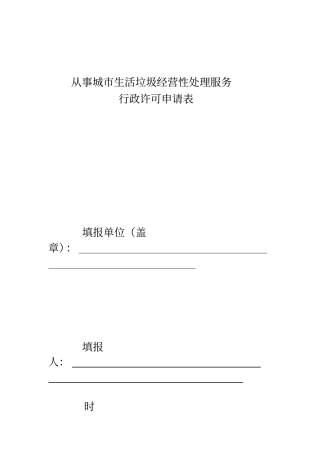 从事城市生活垃圾经营性处理服务
行政许可申请表

填报单位（盖章）：

填报人：

时